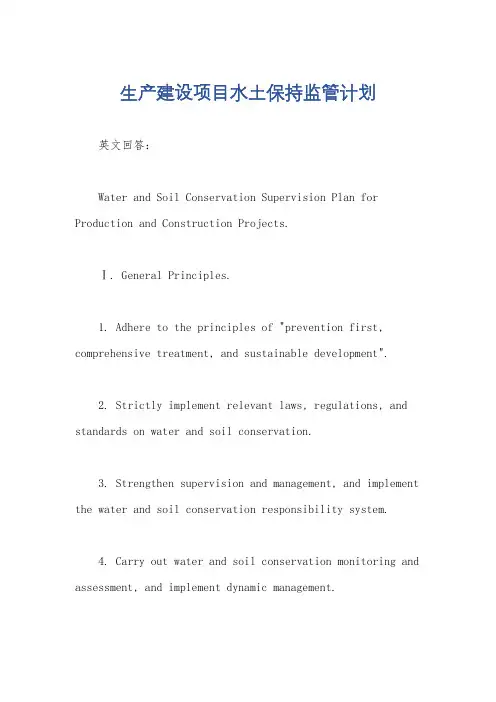 生产建设项目水土保持监管计划

英文回答：

Water and Soil Conservation Supervision Plan for Production and Construction Projects.

I. General Principles.

1. Adhere to the principles of "prevention first, comprehensive treatment, and sustainable development".

2. Strictly implement relevant laws, regulations, and standards on water and soil conservation.

3. Strengthen supervision and management, and implement the water and soil conservation responsibility system.

4. Carry out water and soil conservation monitoring and assessment, and implement dynamic management.